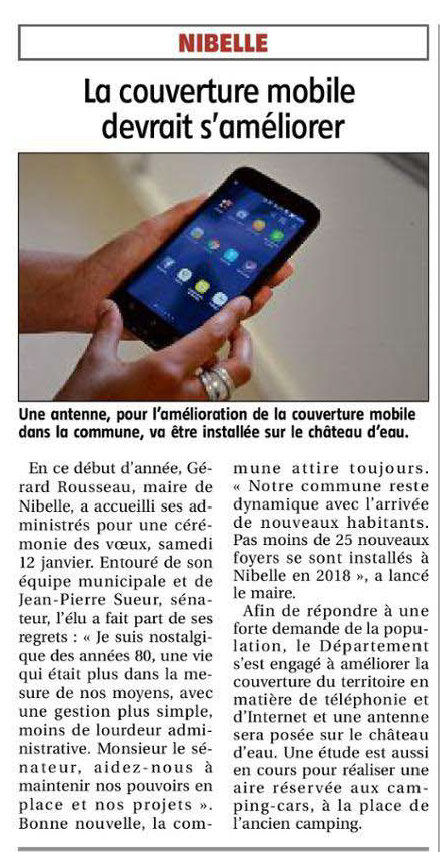 NIBELLE

La couverture mobile devrait s'améliorer

Une antenne, pour l'amélioration de la couverture mobile dans la commune, va être installée sur le château d'eau.

En ce début d'année, Gérard Rousseau, maire de Nibelle, a accueilli ses administrés pour une cérémonie des vœux, samedi 12 janvier. Entouré de son équipe municipale et de Jean-Pierre Sueur, sénateur, l'élu a fait part de ses regrets : « Je suis nostalgique des années 80, une vie qui était plus dans la mesure de nos moyens, avec une gestion plus simple, moins de lourdeur administrative. Monsieur le sénateur, aidez-nous à maintenir nos pouvoirs en place et nos projets ». Bonne nouvelle, la commune attire toujours. « Notre commune reste dynamique avec l'arrivée de nouveaux habitants. Pas moins de 25 nouveaux foyers se sont installés à Nibelle en 2018 », a lancé le maire.

Afin de répondre à une forte demande de la population, le Département s'est engagé à améliorer la couverture du territoire en matière de téléphonie et d'Internet et une antenne sera posée sur le château d'eau. Une étude est aussi en cours pour réaliser une aire réservée aux camping-cars, à la place de l'ancien camping.